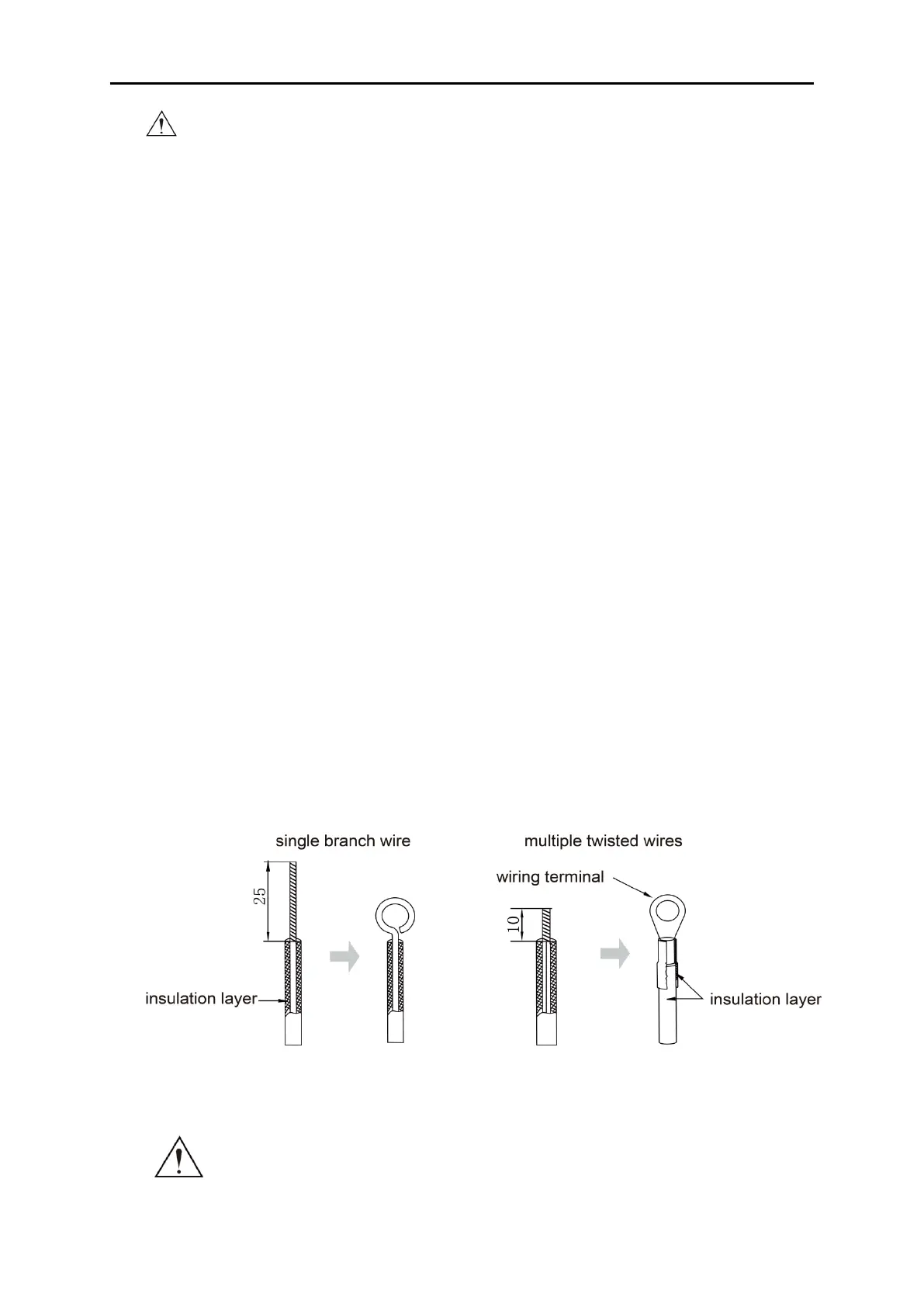 single branch wire

25

insulation layer

multiple twisted wires

wiring terminal

10

insulation layer